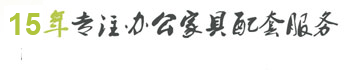 15年专注办公家具配套服务